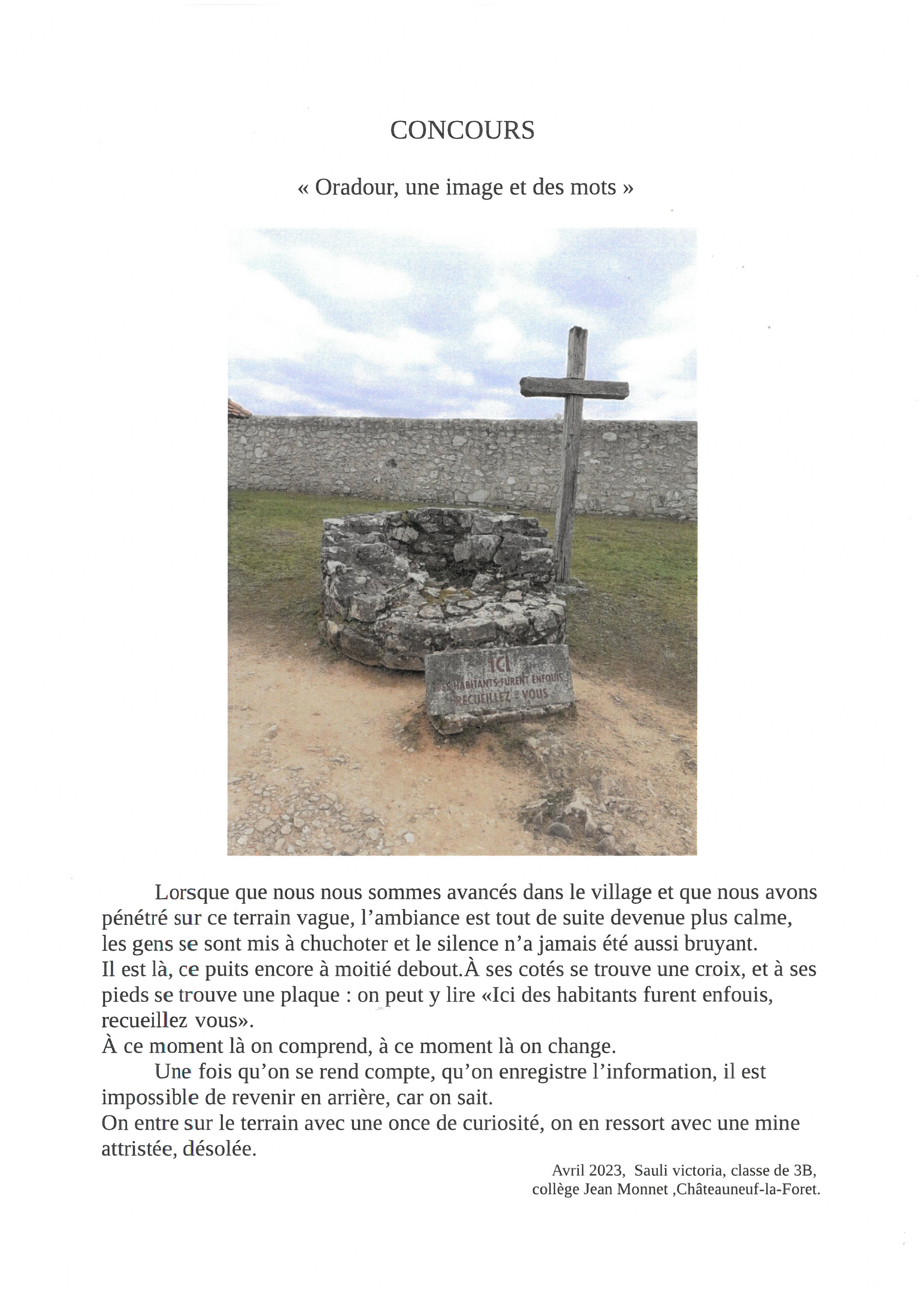 CONCOURS

« Oradour, une image et des mots »

ICI
DES HABITANTS FURENT ENFOUIS
RECUEILLEZ - VOUS

Lorsque que nous nous sommes avancés dans le village et que nous avons pénétré sur ce terrain vague, l'ambiance est tout de suite devenue plus calme, les gens se sont mis à chuchoter et le silence n'a jamais été aussi bruyant.
Il est là, ce puits encore à moitié debout.À ses cotés se trouve une croix, et à ses pieds se trouve une plaque : on peut y lire «Ici des habitants furent enfouis, recueillez vous».
À ce moment là on comprend, à ce moment là on change.

Une fois qu'on se rend compte, qu'on enregistre l'information, il est impossible de revenir en arrière, car on sait.
On entre sur le terrain avec une once de curiosité, on en ressort avec une mine attristée, désolée.

Avril 2023, Sauli victoria, classe de 3B, collège Jean Monnet ,Châteauneuf-la-Foret.